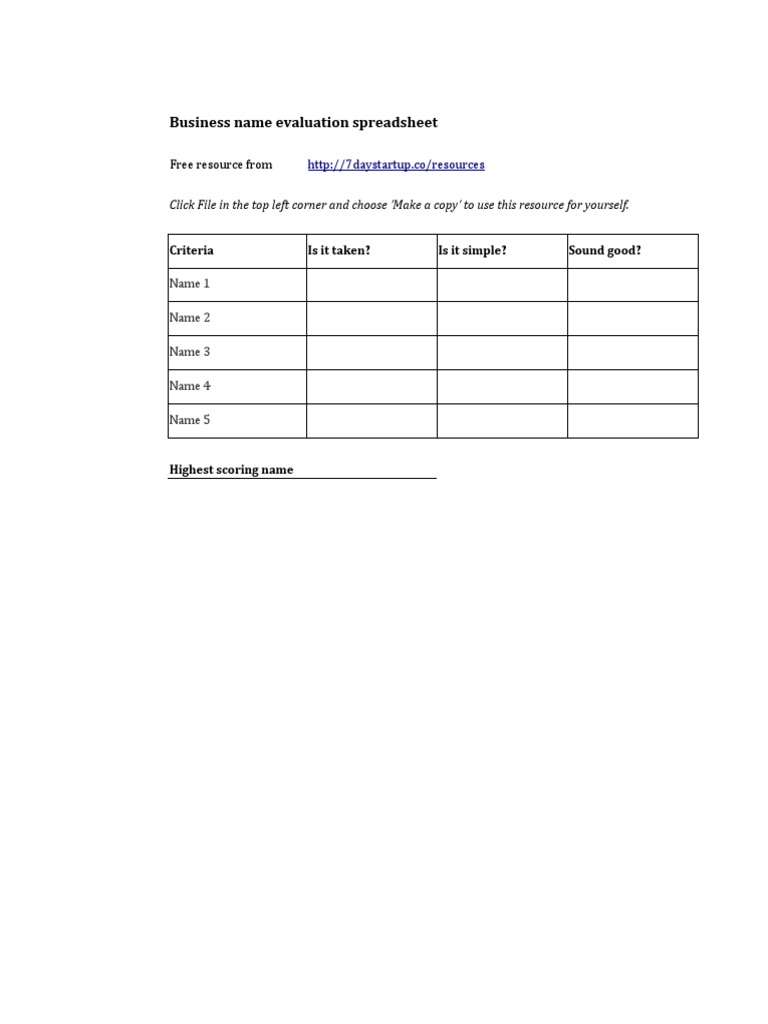 Business name evaluation spreadsheet

Free resource from http://7daystartup.co/resources

Click File in the top left corner and choose 'Make a copy' to use this resource for yourself.

| Criteria | Is it taken? | Is it simple? | Sound good? |
|---|---|---|---|
| Name 1 | | | |
| Name 2 | | | |
| Name 3 | | | |
| Name 4 | | | |
| Name 5 | | | |

Highest scoring name